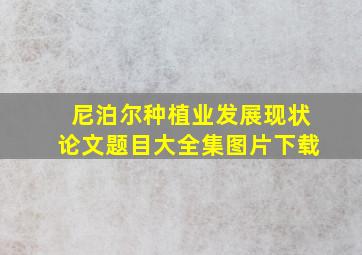 尼泊尔种植业发展现状
论文题目大全集图片下载